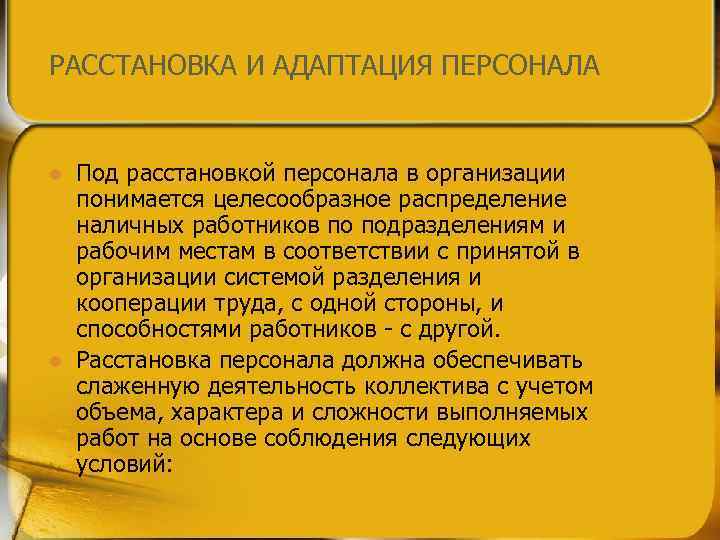 РАССТАНОВКА И АДАПТАЦИЯ ПЕРСОНАЛА

Под расстановкой персонала в организации понимается целесообразное распределение наличных работников по подразделениям и рабочим местам в соответствии с принятой в организации системой разделения и кооперации труда, с одной стороны, и способностями работников - с другой.

Расстановка персонала должна обеспечивать слаженную деятельность коллектива с учетом объема, характера и сложности выполняемых работ на основе соблюдения следующих условий: